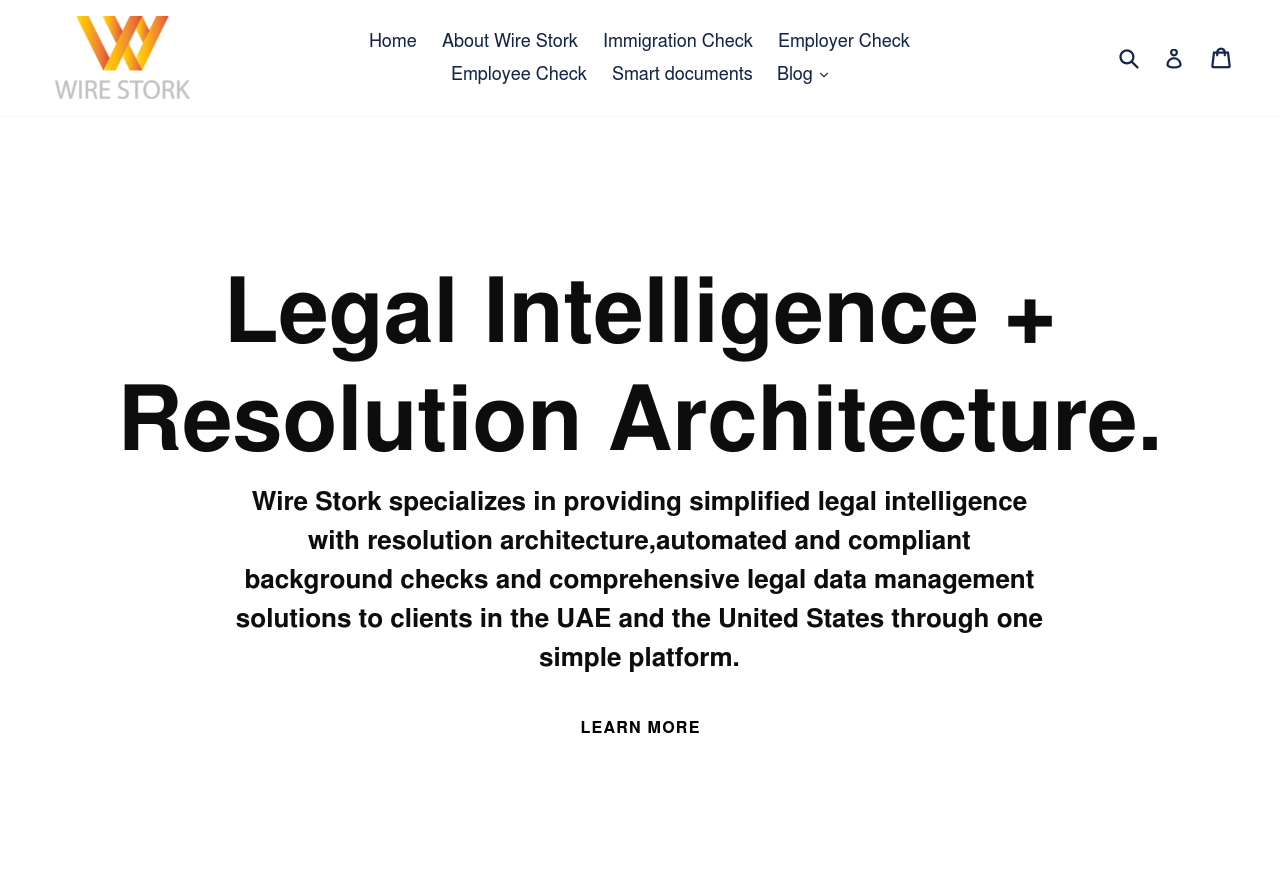 WIRE STORK

Home About Wire Stork Immigration Check Employer Check Employee Check Smart documents Blog

Legal Intelligence + Resolution Architecture.

Wire Stork specializes in providing simplified legal intelligence with resolution architecture,automated and compliant background checks and comprehensive legal data management solutions to clients in the UAE and the United States through one simple platform.

LEARN MORE